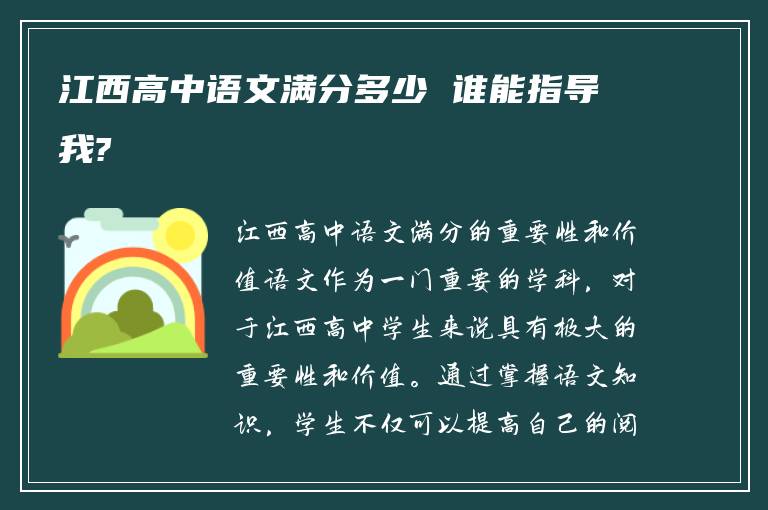 江西高中语文满分多少 谁能指导我?

江西高中语文满分的重要性和价值语文作为一门重要的学科，对于江西高中学生来说具有极大的重要性和价值。通过掌握语文知识，学生不仅可以提高自己的阅